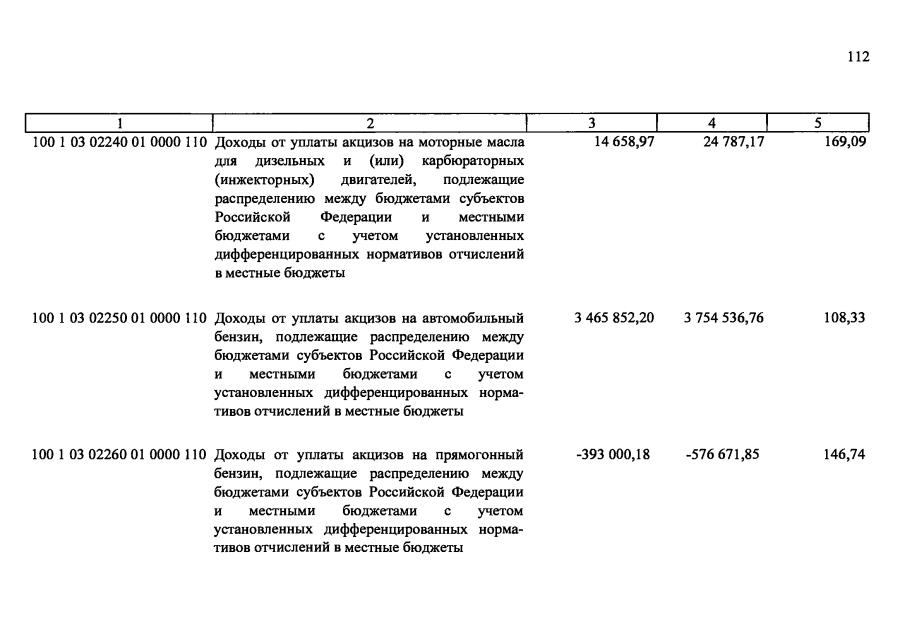 112

| 1 | 2 | 3 | 4 | 5 |
|---|---|---|---|---|
| 100 1 03 02240 01 0000 110 | Доходы от уплаты акцизов на моторные масла для дизельных и (или) карбюраторных (инжекторных) двигателей, подлежащие распределению между бюджетами субъектов Российской Федерации и местными бюджетами с учетом установленных дифференцированных нормативов отчислений в местные бюджеты | 14 658,97 | 24 787,17 | 169,09 |
| 100 1 03 02250 01 0000 110 | Доходы от уплаты акцизов на автомобильный бензин, подлежащие распределению между бюджетами субъектов Российской Федерации и местными бюджетами с учетом установленных дифференцированных нормативов отчислений в местные бюджеты | 3 465 852,20 | 3 754 536,76 | 108,33 |
| 100 1 03 02260 01 0000 110 | Доходы от уплаты акцизов на прямогонный бензин, подлежащие распределению между бюджетами субъектов Российской Федерации и местными бюджетами с учетом установленных дифференцированных нормативов отчислений в местные бюджеты | -393 000,18 | -576 671,85 | 146,74 |